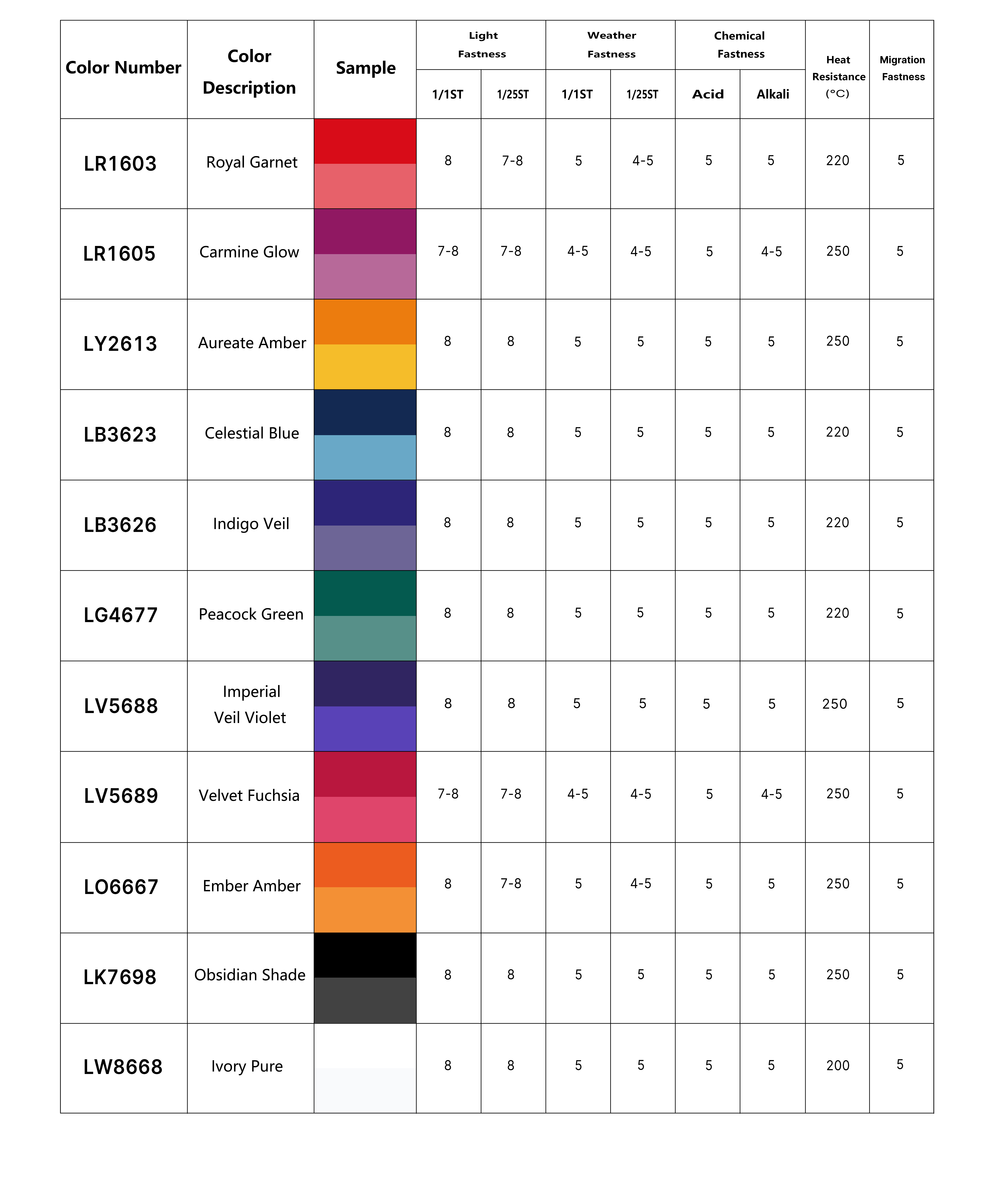 | Color Number | Color Description | Sample | Light Fastness 1/1ST | Light Fastness 1/25ST | Weather Fastness 1/1ST | Weather Fastness 1/25ST | Chemical Fastness Acid | Chemical Fastness Alkali | Heat Resistance (°C) | Migration Fastness |
|---|---|---|---|---|---|---|---|---|---|---|
| LR1603 | Royal Garnet | | 8 | 7-8 | 5 | 4-5 | 5 | 5 | 220 | 5 |
| LR1605 | Carmine Glow | | 7-8 | 7-8 | 4-5 | 4-5 | 5 | 4-5 | 250 | 5 |
| LY2613 | Aureate Amber | | 8 | 8 | 5 | 5 | 5 | 5 | 250 | 5 |
| LB3623 | Celestial Blue | | 8 | 8 | 5 | 5 | 5 | 5 | 220 | 5 |
| LB3626 | Indigo Veil | | 8 | 8 | 5 | 5 | 5 | 5 | 220 | 5 |
| LG4677 | Peacock Green | | 8 | 8 | 5 | 5 | 5 | 5 | 220 | 5 |
| LV5688 | Imperial Veil Violet | | 8 | 8 | 5 | 5 | 5 | 5 | 250 | 5 |
| LV5689 | Velvet Fuchsia | | 7-8 | 7-8 | 4-5 | 4-5 | 5 | 4-5 | 250 | 5 |
| LO6667 | Ember Amber | | 8 | 7-8 | 5 | 4-5 | 5 | 5 | 250 | 5 |
| LK7698 | Obsidian Shade | | 8 | 8 | 5 | 5 | 5 | 5 | 250 | 5 |
| LW8668 | Ivory Pure | | 8 | 8 | 5 | 5 | 5 | 5 | 200 | 5 |